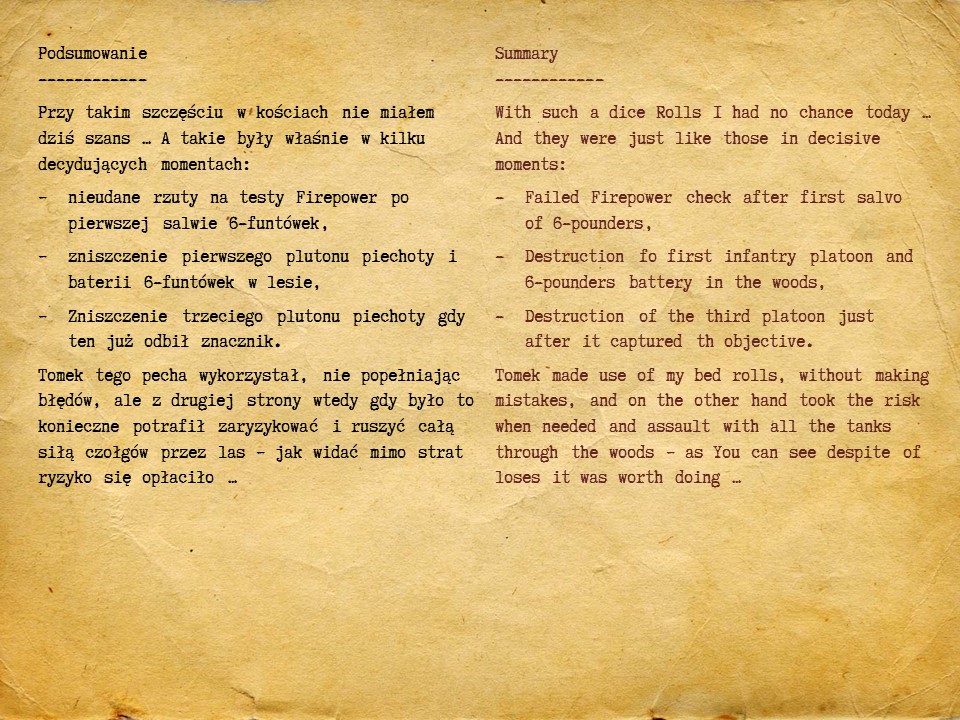 Podsumowanie
------------

Przy takim szczęściu w kościach nie miałem dziś szans … A takie były właśnie w kilku decydujących momentach:

- nieudane rzuty na testy Firepower po pierwszej salwie 6-funtówek,

- zniszczenie pierwszego plutonu piechoty i baterii 6-funtówek w lesie,

- Zniszczenie trzeciego plutonu piechoty gdy ten już odbił znacznik.

Tomek tego pecha wykorzystał, nie popełniając błędów, ale z drugiej strony wtedy gdy było to konieczne potrafił zaryzykować i ruszyć całą siłą czołgów przez las - jak widać mimo strat ryzyko się opłaciło …

Summary
------------

With such a dice Rolls I had no chance today … And they were just like those in decisive moments:

- Failed Firepower check after first salvo of 6-pounders,

- Destruction fo first infantry platoon and 6-pounders battery in the woods,

- Destruction of the third platoon just after it captured th objective.

Tomek made use of my bed rolls, without making mistakes, and on the other hand took the risk when needed and assault with all the tanks through the woods - as You can see despite of loses it was worth doing …